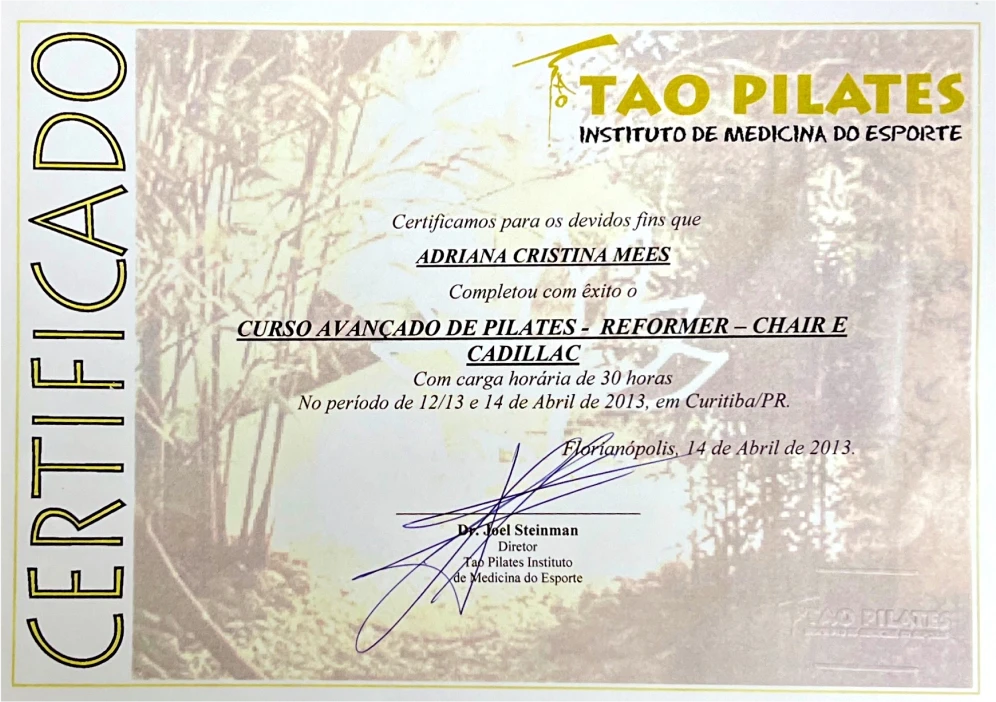 CERTIFICADO

TAO PILATES
INSTITUTO DE MEDICINA DO ESPORTE

Certificamos para os devidos fins que

ADRIANA CRISTINA MEES

Completou com êxito o

CURSO AVANÇADO DE PILATES - REFORMER – CHAIR E CADILLAC

Com carga horária de 30 horas
No período de 12/13 e 14 de Abril de 2013, em Curitiba/PR.

Florianópolis, 14 de Abril de 2013.

Dr. Joel Steinman
Diretor
Tao Pilates Instituto
de Medicina do Esporte

TAO PILATES